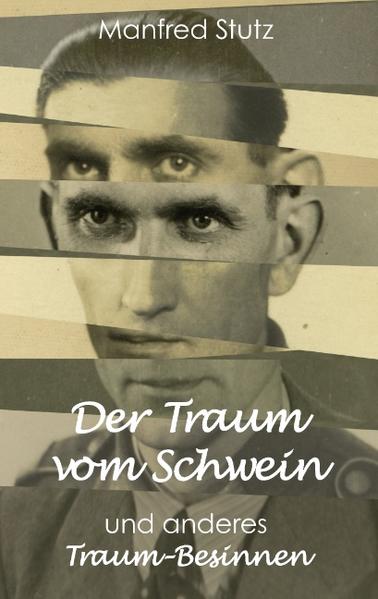 Manfred Stutz

Der Traum vom Schwein

und anderes Traum-Besinnen